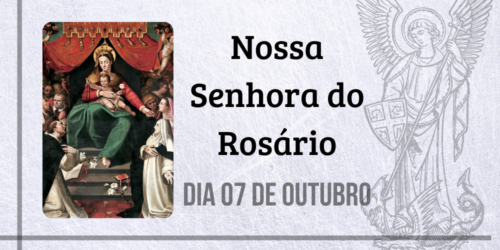 Nossa Senhora do Rosário

DIA 07 DE OUTUBRO